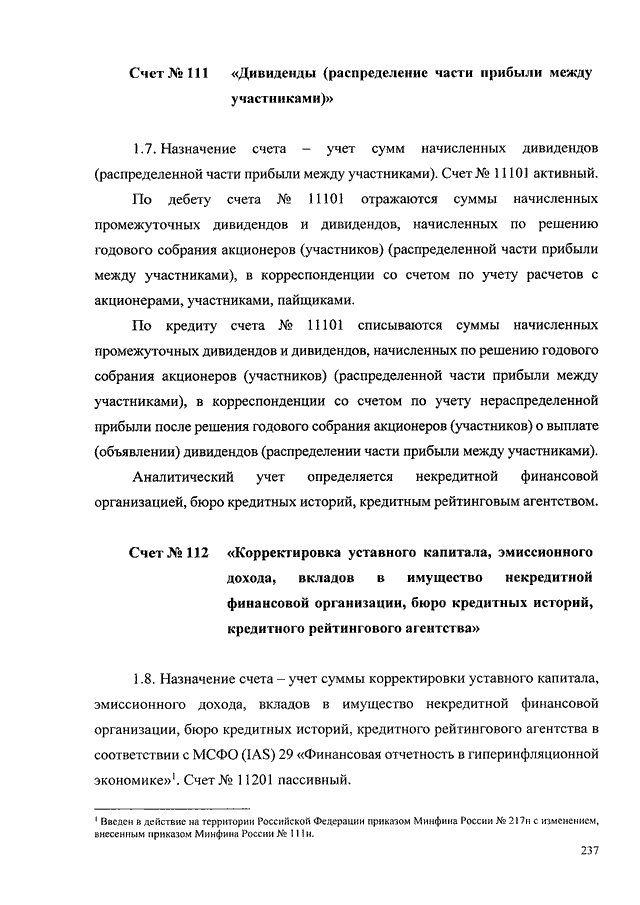 Счет № 111 «Дивиденды (распределение части прибыли между участниками)»

1.7. Назначение счета – учет сумм начисленных дивидендов (распределенной части прибыли между участниками). Счет № 11101 активный.

По дебету счета № 11101 отражаются суммы начисленных промежуточных дивидендов и дивидендов, начисленных по решению годового собрания акционеров (участников) (распределенной части прибыли между участниками), в корреспонденции со счетом по учету расчетов с акционерами, участниками, пайщиками.

По кредиту счета № 11101 списываются суммы начисленных промежуточных дивидендов и дивидендов, начисленных по решению годового собрания акционеров (участников) (распределенной части прибыли между участниками), в корреспонденции со счетом по учету нераспределенной прибыли после решения годового собрания акционеров (участников) о выплате (объявлении) дивидендов (распределении части прибыли между участниками).

Аналитический учет определяется некредитной финансовой организацией, бюро кредитных историй, кредитным рейтинговым агентством.

Счет № 112 «Корректировка уставного капитала, эмиссионного дохода, вкладов в имущество некредитной финансовой организации, бюро кредитных историй, кредитного рейтингового агентства»

1.8. Назначение счета – учет суммы корректировки уставного капитала, эмиссионного дохода, вкладов в имущество некредитной финансовой организации, бюро кредитных историй, кредитного рейтингового агентства в соответствии с МСФО (IAS) 29 «Финансовая отчетность в гиперинфляционной экономике»$^1$. Счет № 11201 пассивный.

$^1$ Введен в действие на территории Российской Федерации приказом Минфина России № 217н с изменением, внесенным приказом Минфина России № 111н.

237